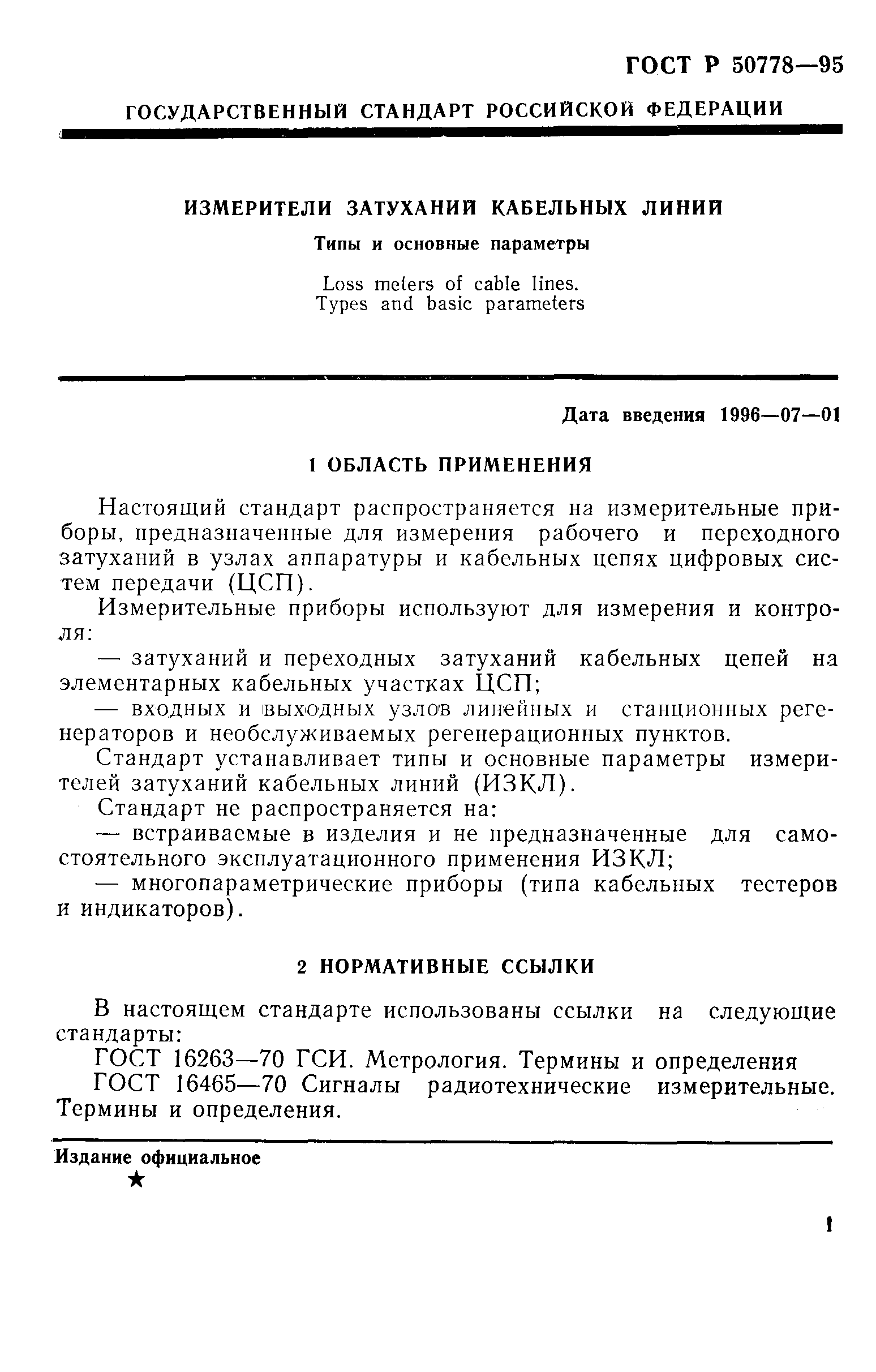 ГОСТ Р 50778—95

ГОСУДАРСТВЕННЫЙ СТАНДАРТ РОССИЙСКОЙ ФЕДЕРАЦИИ

ИЗМЕРИТЕЛИ ЗАТУХАНИЙ КАБЕЛЬНЫХ ЛИНИЙ

Типы и основные параметры

Loss meters of cable lines. Types and basic parameters

Дата введения 1996—07—01

1 ОБЛАСТЬ ПРИМЕНЕНИЯ

Настоящий стандарт распространяется на измерительные приборы, предназначенные для измерения рабочего и переходного затуханий в узлах аппаратуры и кабельных цепях цифровых систем передачи (ЦСП).

Измерительные приборы используют для измерения и контроля:

— затуханий и переходных затуханий кабельных цепей на элементарных кабельных участках ЦСП;

— входных и выходных узлов линейных и станционных регенераторов и необслуживаемых регенерационных пунктов.

Стандарт устанавливает типы и основные параметры измерителей затуханий кабельных линий (ИЗКЛ).

Стандарт не распространяется на:

— встраиваемые в изделия и не предназначенные для самостоятельного эксплуатационного применения ИЗКЛ;

— многопараметрические приборы (типа кабельных тестеров и индикаторов).

2 НОРМАТИВНЫЕ ССЫЛКИ

В настоящем стандарте использованы ссылки на следующие стандарты:

ГОСТ 16263—70 ГСИ. Метрология. Термины и определения

ГОСТ 16465—70 Сигналы радиотехнические измерительные. Термины и определения.

Издание официальное
★

1